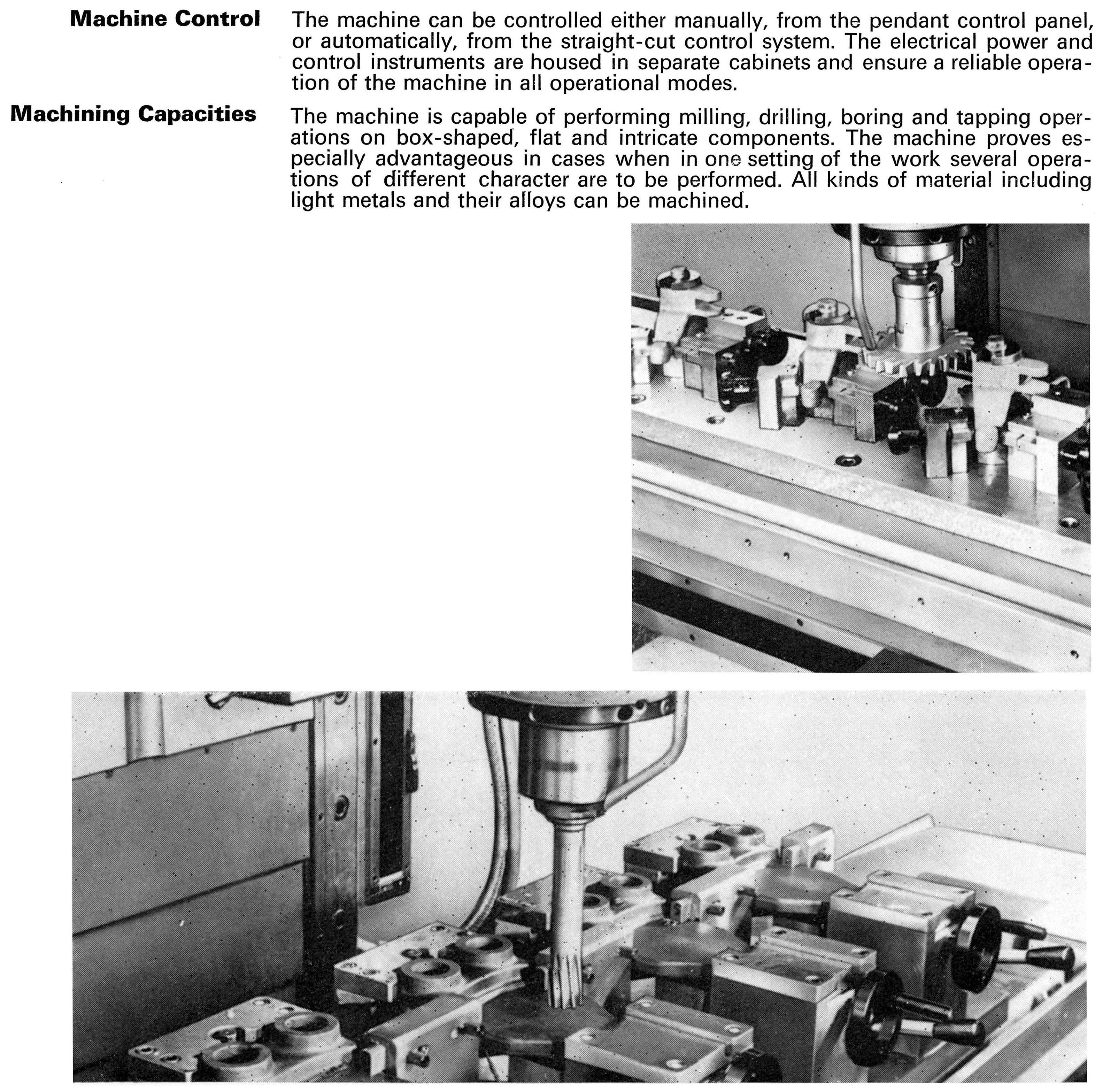 **Machine Control**

The machine can be controlled either manually, from the pendant control panel, or automatically, from the straight-cut control system. The electrical power and control instruments are housed in separate cabinets and ensure a reliable operation of the machine in all operational modes.

**Machining Capacities**

The machine is capable of performing milling, drilling, boring and tapping operations on box-shaped, flat and intricate components. The machine proves especially advantageous in cases when in one setting of the work several operations of different character are to be performed. All kinds of material including light metals and their alloys can be machined.